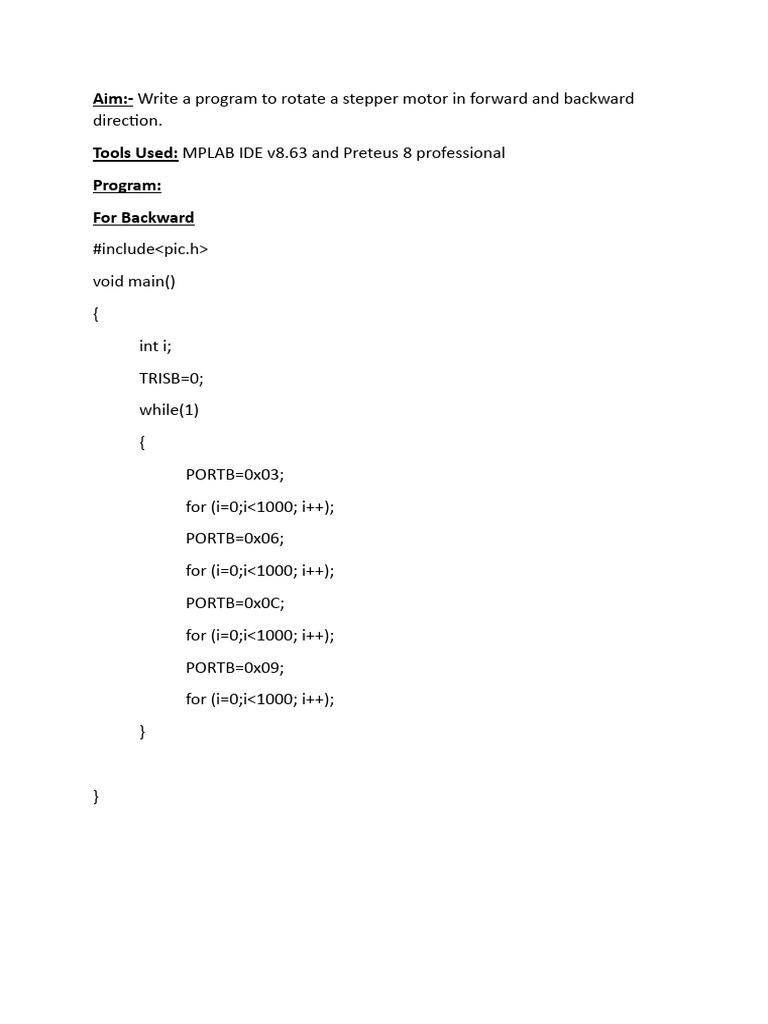 Aim:- Write a program to rotate a stepper motor in forward and backward direction.

Tools Used: MPLAB IDE v8.63 and Preteus 8 professional

Program:

For Backward

#include<pic.h>

void main()

{

int i;

TRISB=0;

while(1)

{

PORTB=0x03;

for (i=0;i<1000; i++);

PORTB=0x06;

for (i=0;i<1000; i++);

PORTB=0x0C;

for (i=0;i<1000; i++);

PORTB=0x09;

for (i=0;i<1000; i++);

}

}